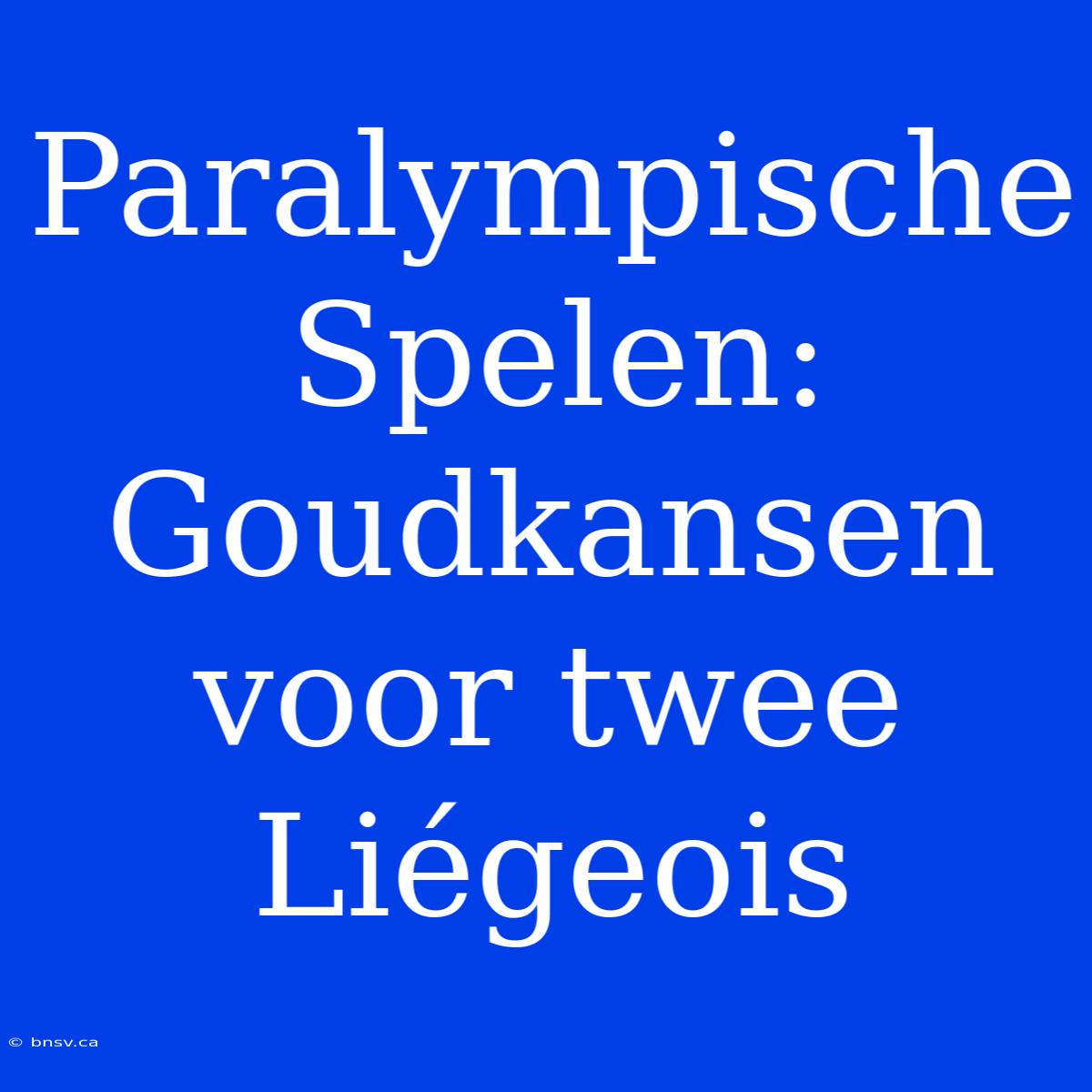 Paralympische Spelen: Goudkansen voor twee Liégeois

© bnsv.ca